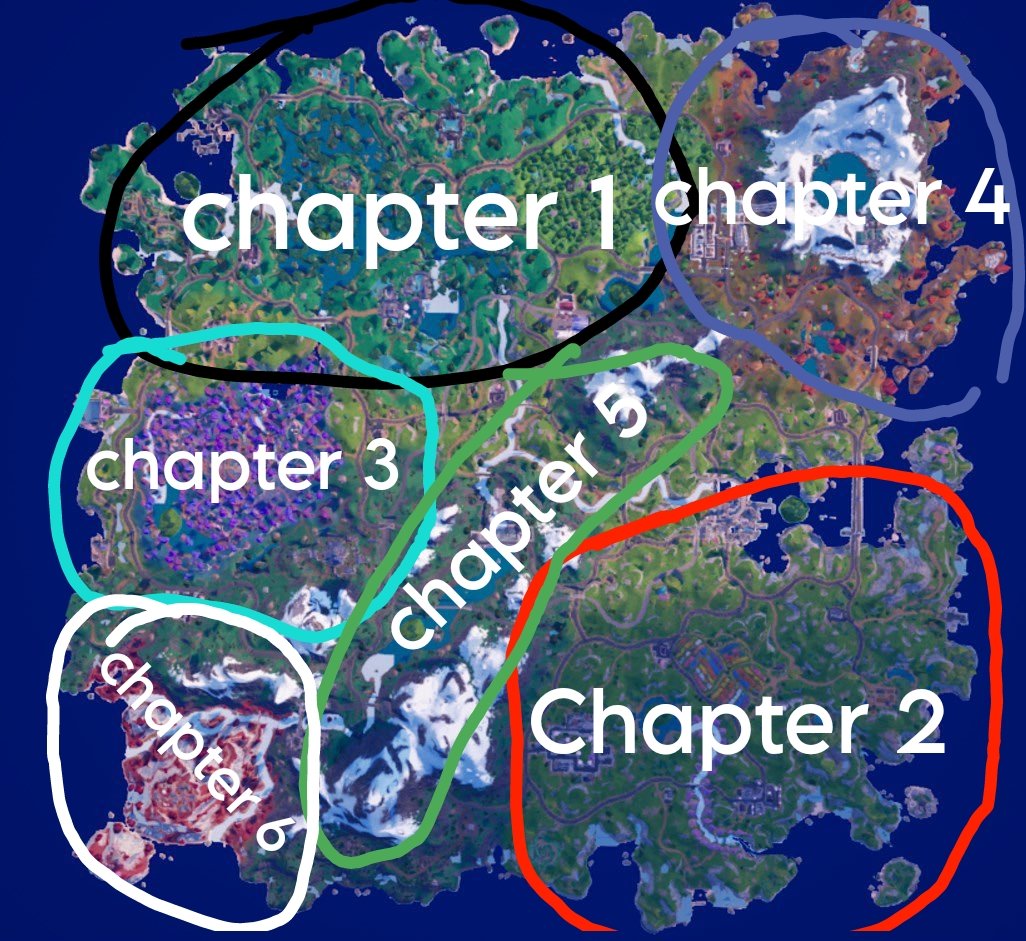 chapter 1

chapter 4

chapter 3

chapter 5

chapter 6

Chapter 2